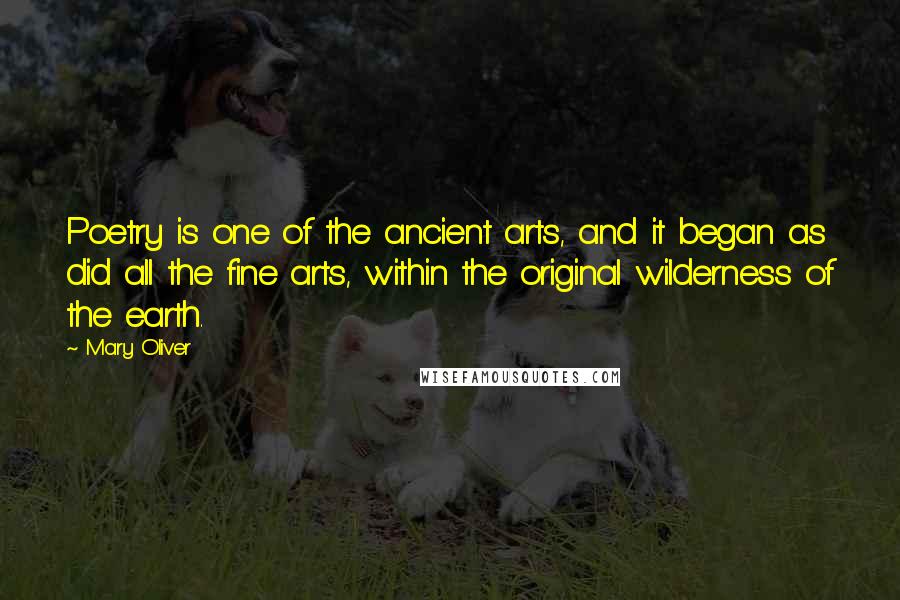 Poetry is one of the ancient arts, and it began as did all the fine arts, within the original wilderness of the earth.

~ Mary Oliver

WISEFAMOUSQUOTES.COM